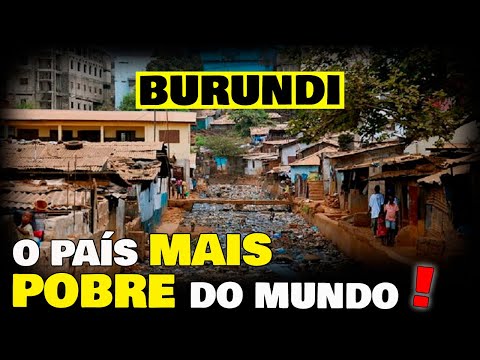 BURUNDI

O PAÍS MAIS POBRE DO MUNDO !